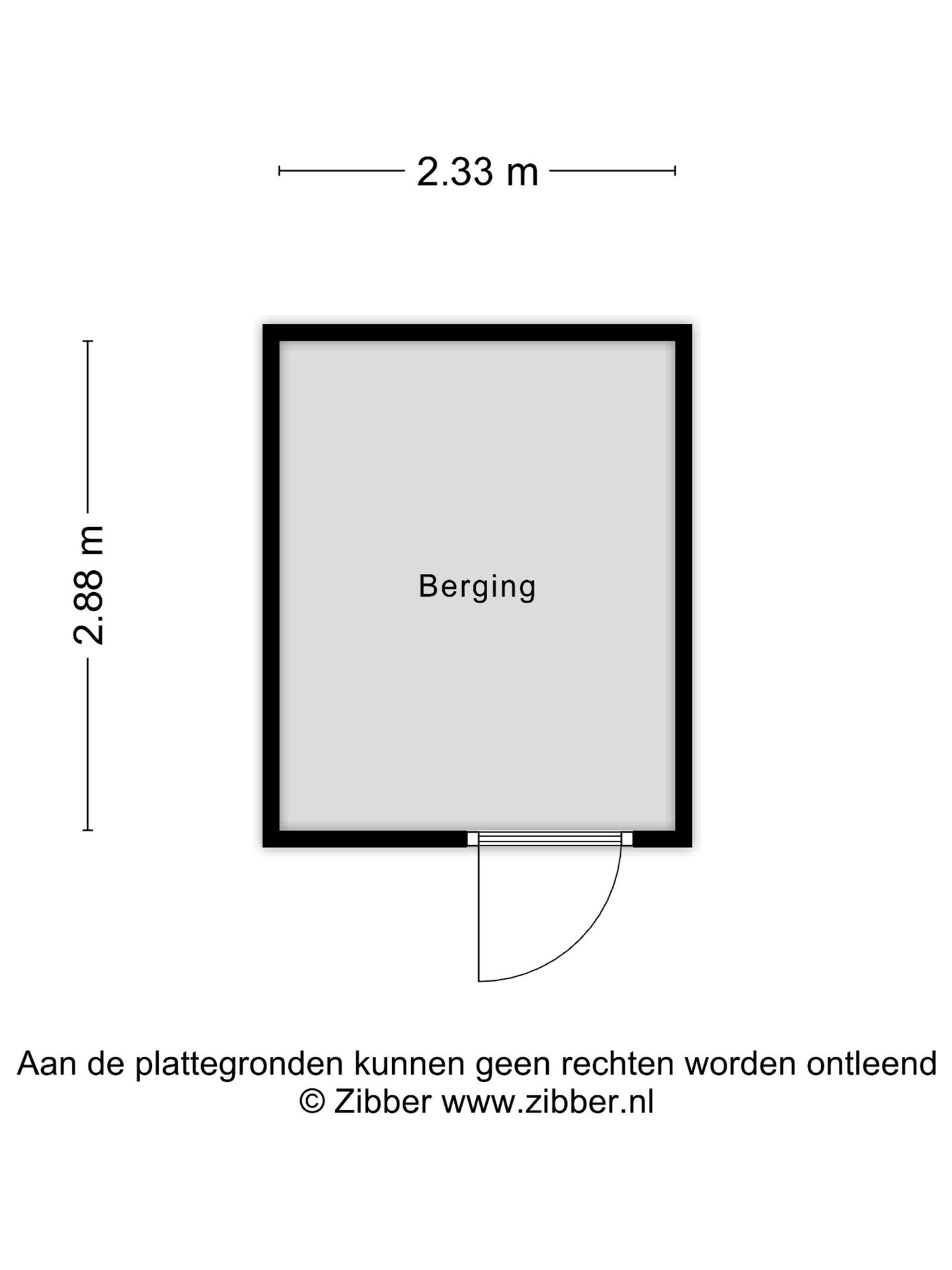 2.33 m

2.88 m

Berging

Aan de plattegronden kunnen geen rechten worden ontleend
© Zibber www.zibber.nl